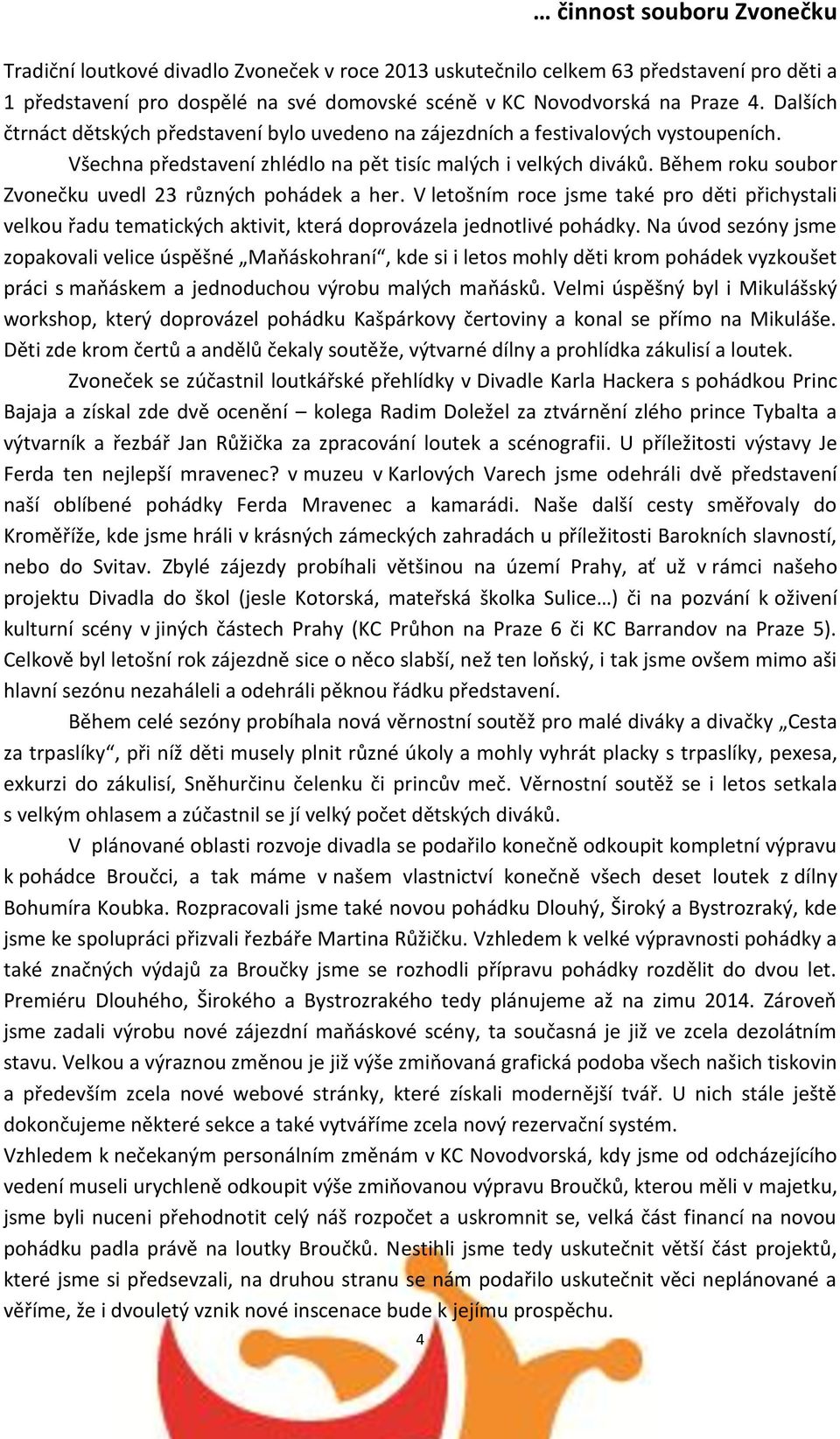 … činnost souboru Zvonečku

Tradiční loutkové divadlo Zvoneček v roce 2013 uskutečnilo celkem 63 představení pro děti a 1 představení pro dospělé na své domovské scéně v KC Novodvorská na Praze 4. Dalších čtrnáct dětských představení bylo uvedeno na zájezdních a festivalových vystoupeních.
Všechna představení zhlédlo na pět tisíc malých i velkých diváků. Během roku soubor Zvonečku uvedl 23 různých pohádek a her. V letošním roce jsme také pro děti přichystali velkou řadu tematických aktivit, která doprovázela jednotlivé pohádky. Na úvod sezóny jsme zopakovali velice úspěšné „Maňáskohraní“, kde si i letos mohly děti krom pohádek vyzkoušet práci s maňáskem a jednoduchou výrobu malých maňásků. Velmi úspěšný byl i Mikulášský workshop, který doprovázel pohádku Kašpárkovy čertoviny a konal se přímo na Mikuláše. Děti zde krom čertů a andělů čekaly soutěže, výtvarné dílny a prohlídka zákulisí a loutek.

Zvoneček se zúčastnil loutkářské přehlídky v Divadle Karla Hackera s pohádkou Princ Bajaja a získal zde dvě ocenění – kolega Radim Doležel za ztvárnění zlého prince Tybalta a výtvarník a řezbář Jan Růžička za zpracování loutek a scénografii. U příležitosti výstavy Je Ferda ten nejlepší mravenec? v muzeu v Karlových Varech jsme odehráli dvě představení naší oblíbené pohádky Ferda Mravenec a kamarádi. Naše další cesty směřovaly do Kroměříže, kde jsme hráli v krásných zámeckých zahradách u příležitosti Barokních slavností, nebo do Svitav. Zbylé zájezdy probíhali většinou na území Prahy, ať už v rámci našeho projektu Divadla do škol (jesle Kotorská, mateřská školka Sulice…) či na pozvání k oživení kulturní scény v jiných částech Prahy (KC Průhon na Praze 6 či KC Barrandov na Praze 5). Celkově byl letošní rok zájezdně sice o něco slabší, než ten loňský, i tak jsme ovšem mimo aši hlavní sezónu nezaháleli a odehráli pěknou řádku představení.

Během celé sezóny probíhala nová věrnostní soutěž pro malé diváky a divačky „Cesta za trpaslíky“, při níž děti musely plnit různé úkoly a mohly vyhrát placky s trpaslíky, pexesa, exkurzi do zákulisí, Sněhurčinu čelenku či princův meč. Věrnostní soutěž se i letos setkala s velkým ohlasem a zúčastnil se jí velký počet dětských diváků.

V plánované oblasti rozvoje divadla se podařilo konečně odkoupit kompletní výpravu k pohádce Broučci, a tak máme v našem vlastnictví konečně všech deset loutek z dílny Bohumíra Koubka. Rozpracovali jsme také novou pohádku Dlouhý, Široký a Bystrozraký, kde jsme ke spolupráci přizvali řezbáře Martina Růžičku. Vzhledem k velké výpravnosti pohádky a také značných výdajů za Broučky jsme se rozhodli přípravu pohádky rozdělit do dvou let. Premiéru Dlouhého, Širokého a Bystrozrakého tedy plánujeme až na zimu 2014. Zároveň jsme zadali výrobu nové zájezdní maňáskové scény, ta současná je již ve zcela dezolátním stavu. Velkou a výraznou změnou je již výše zmiňovaná grafická podoba všech našich tiskovin a především zcela nové webové stránky, které získali modernější tvář. U nich stále ještě dokončujeme některé sekce a také vytváříme zcela nový rezervační systém.
Vzhledem k nečekaným personálním změnám v KC Novodvorská, kdy jsme od odcházejícího vedení museli urychleně odkoupit výše zmiňovanou výpravu Broučků, kterou měli v majetku, jsme byli nuceni přehodnotit celý náš rozpočet a uskromnit se, velká část financí na novou pohádku padla právě na loutky Broučků. Nestihli jsme tedy uskutečnit větší část projektů, které jsme si předsevzali, na druhou stranu se nám podařilo uskutečnit věci neplánované a věříme, že i dvouletý vznik nové inscenace bude k jejímu prospěchu.

4